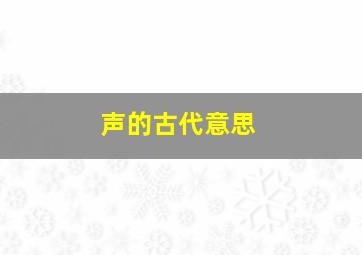 声的古代意思